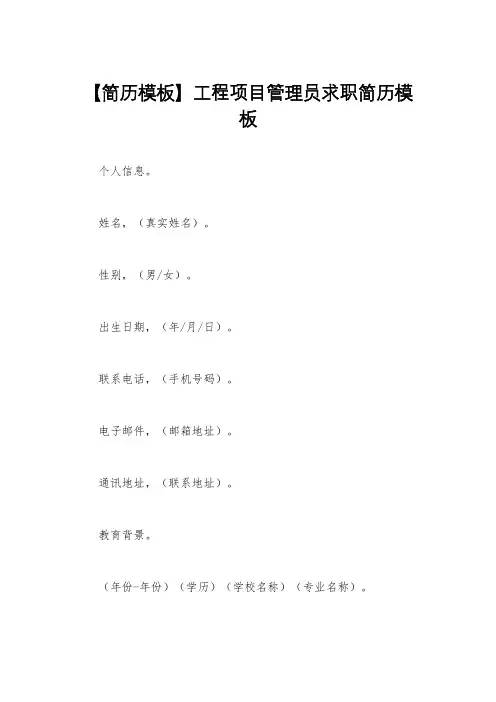 【简历模板】工程项目管理员求职简历模板

个人信息。

姓名，（真实姓名）。

性别，（男/女）。

出生日期，（年/月/日）。

联系电话，（手机号码）。

电子邮件，（邮箱地址）。

通讯地址，（联系地址）。

教育背景。

（年份-年份）（学历）（学校名称）（专业名称）。